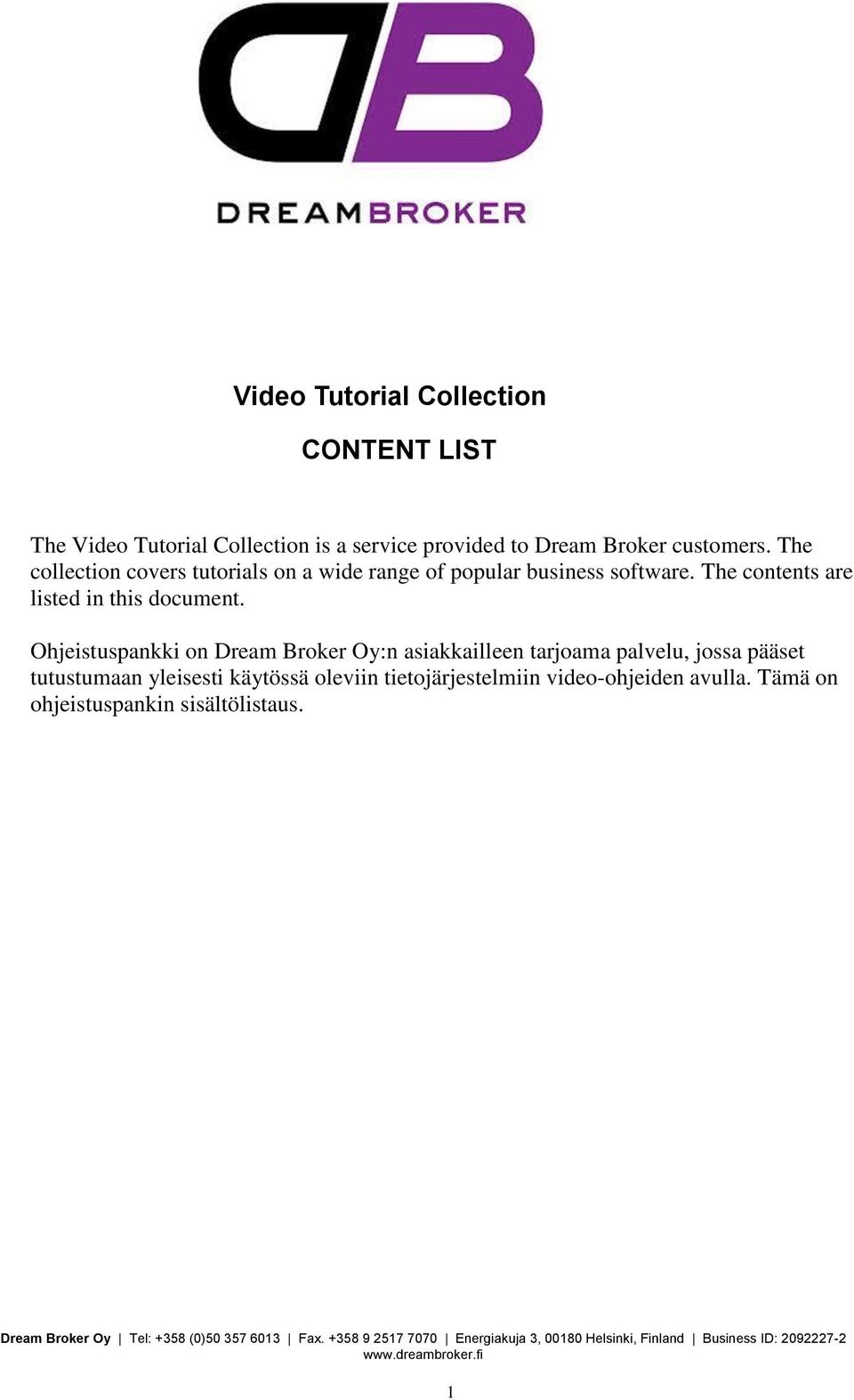 DB

DREAMBROKER

Video Tutorial Collection

CONTENT LIST

The Video Tutorial Collection is a service provided to Dream Broker customers. The collection covers tutorials on a wide range of popular business software. The contents are listed in this document.

Ohjeistuspankki on Dream Broker Oy:n asiakkailleen tarjoama palvelu, jossa pääset tutustumaan yleisesti käytössä oleviin tietojärjestelmiin video-ohjeiden avulla. Tämä on ohjeistuspankin sisältölistaus.

Dream Broker Oy | Tel: +358 (0)50 357 6013 | Fax. +358 9 2517 7070 | Energiakuja 3, 00180 Helsinki, Finland | Business ID: 2092227-2
www.dreambroker.fi

1